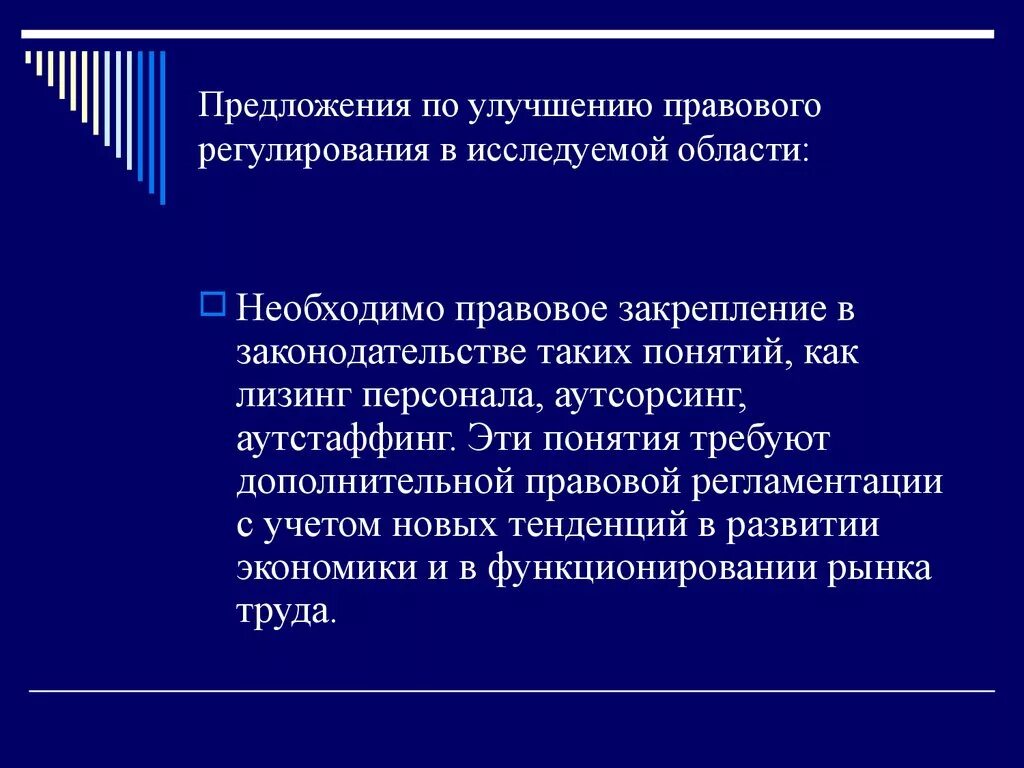 Предложения по улучшению правового регулирования в исследуемой области:

Необходимо правовое закрепление в законодательстве таких понятий, как лизинг персонала, аутсорсинг, аутстаффинг. Эти понятия требуют дополнительной правовой регламентации с учетом новых тенденций в развитии экономики и в функционировании рынка труда.